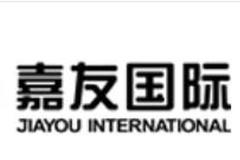 嘉友国际
JIAYOU INTERNATIONAL